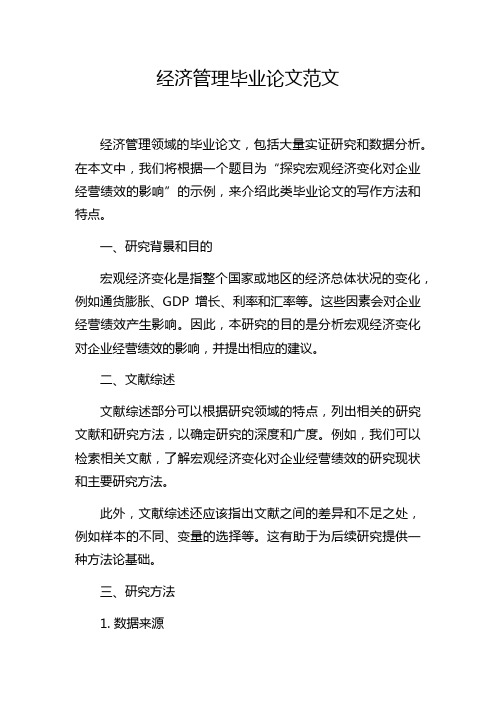 经济管理毕业论文范文

经济管理领域的毕业论文，包括大量实证研究和数据分析。在本文中，我们将根据一个题目为“探究宏观经济变化对企业经营绩效的影响”的示例，来介绍此类毕业论文的写作方法和特点。

一、研究背景和目的

宏观经济变化是指整个国家或地区的经济总体状况的变化，例如通货膨胀、GDP 增长、利率和汇率等。这些因素会对企业经营绩效产生影响。因此，本研究的目的是分析宏观经济变化对企业经营绩效的影响，并提出相应的建议。

二、文献综述

文献综述部分可以根据研究领域的特点，列出相关的研究文献和研究方法，以确定研究的深度和广度。例如，我们可以检索相关文献，了解宏观经济变化对企业经营绩效的研究现状和主要研究方法。

此外，文献综述还应该指出文献之间的差异和不足之处，例如样本的不同、变量的选择等。这有助于为后续研究提供一种方法论基础。

三、研究方法

1. 数据来源